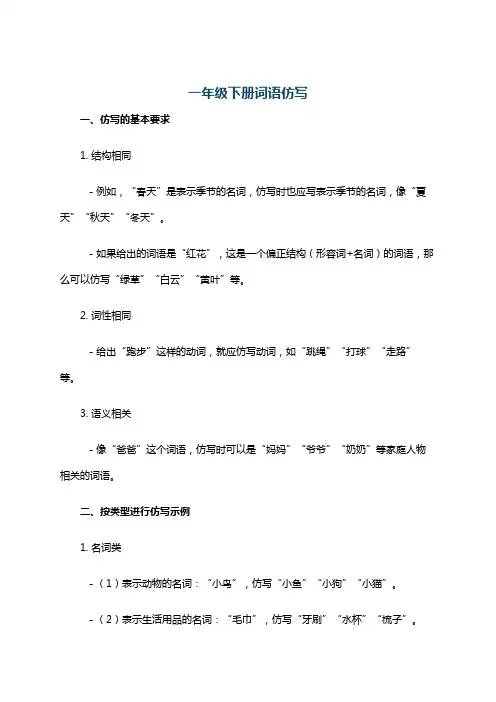 一年级下册词语仿写

一、仿写的基本要求

1. 结构相同

- 例如，“春天”是表示季节的名词，仿写时也应写表示季节的名词，像“夏天”“秋天”“冬天”。

- 如果给出的词语是“红花”，这是一个偏正结构（形容词+名词）的词语，那么可以仿写“绿草”“白云”“黄叶”等。

2. 词性相同

- 给出“跑步”这样的动词，就应仿写动词，如“跳绳”“打球”“走路”等。

3. 语义相关

- 像“爸爸”这个词语，仿写时可以是“妈妈”“爷爷”“奶奶”等家庭人物相关的词语。

二、按类型进行仿写示例

1. 名词类

-（1）表示动物的名词：“小鸟”，仿写“小鱼”“小狗”“小猫”。

-（2）表示生活用品的名词：“毛巾”，仿写“牙刷”“水杯”“梳子”。